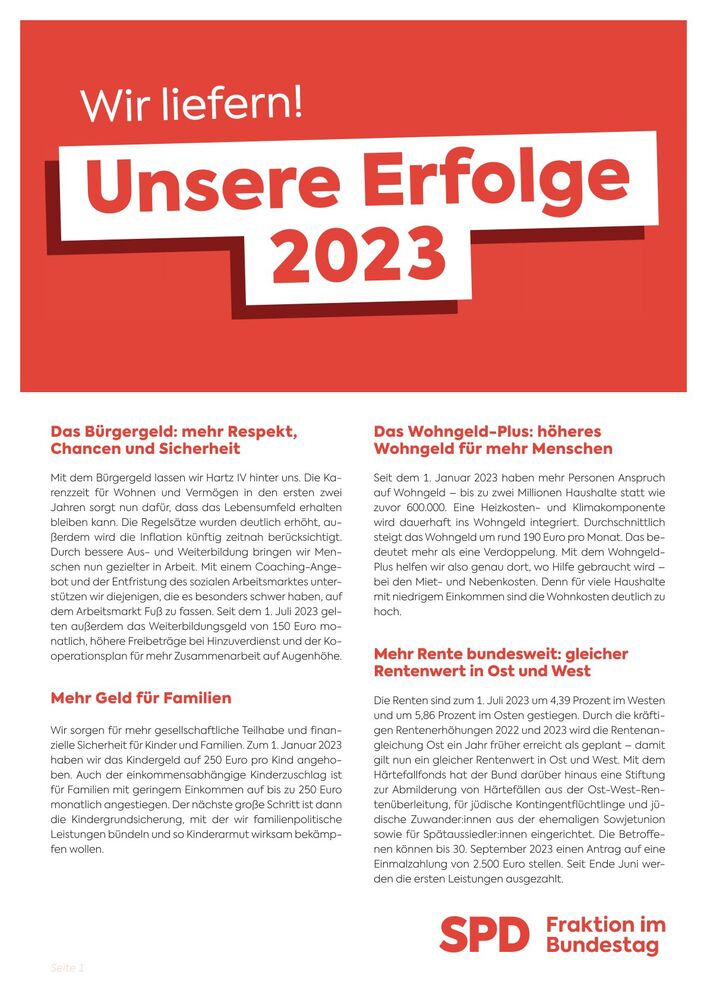 Wir liefern!

Unsere Erfolge 2023

Das Bürgergeld: mehr Respekt, Chancen und Sicherheit

Mit dem Bürgergeld lassen wir Hartz IV hinter uns. Die Karenzzeit für Wohnen und Vermögen in den ersten zwei Jahren sorgt nun dafür, dass das Lebensumfeld erhalten bleiben kann. Die Regelsätze wurden deutlich erhöht, außerdem wird die Inflation künftig zeitnah berücksichtigt. Durch bessere Aus- und Weiterbildung bringen wir Menschen nun gezielter in Arbeit. Mit einem Coaching-Angebot und der Entfristung des sozialen Arbeitsmarktes unterstützen wir diejenigen, die es besonders schwer haben, auf dem Arbeitsmarkt Fuß zu fassen. Seit dem 1. Juli 2023 gelten außerdem das Weiterbildungsgeld von 150 Euro monatlich, höhere Freibeträge bei Hinzuverdienst und der Kooperationsplan für mehr Zusammenarbeit auf Augenhöhe.

Mehr Geld für Familien

Wir sorgen für mehr gesellschaftliche Teilhabe und finanzielle Sicherheit für Kinder und Familien. Zum 1. Januar 2023 haben wir das Kindergeld auf 250 Euro pro Kind angehoben. Auch der einkommensabhängige Kinderzuschlag ist für Familien mit geringem Einkommen auf bis zu 250 Euro monatlich angestiegen. Der nächste große Schritt ist dann die Kindergrundsicherung, mit der wir familienpolitische Leistungen bündeln und so Kinderarmut wirksam bekämpfen wollen.

Das Wohngeld-Plus: höheres Wohngeld für mehr Menschen

Seit dem 1. Januar 2023 haben mehr Personen Anspruch auf Wohngeld – bis zu zwei Millionen Haushalte statt wie zuvor 600.000. Eine Heizkosten- und Klimakomponente wird dauerhaft ins Wohngeld integriert. Durchschnittlich steigt das Wohngeld um rund 190 Euro pro Monat. Das bedeutet mehr als eine Verdoppelung. Mit dem Wohngeld-Plus helfen wir also genau dort, wo Hilfe gebraucht wird – bei den Miet- und Nebenkosten. Denn für viele Haushalte mit niedrigem Einkommen sind die Wohnkosten deutlich zu hoch.

Mehr Rente bundesweit: gleicher Rentenwert in Ost und West

Die Renten sind zum 1. Juli 2023 um 4,39 Prozent im Westen und um 5,86 Prozent im Osten gestiegen. Durch die kräftigen Rentenerhöhungen 2022 und 2023 wird die Rentenangleichung Ost ein Jahr früher erreicht als geplant – damit gilt nun ein gleicher Rentenwert in Ost und West. Mit dem Härtefallfonds hat der Bund darüber hinaus eine Stiftung zur Abmilderung von Härtefällen aus der Ost-West-Rentenüberleitung, für jüdische Kontingentflüchtlinge und jüdische Zuwander:innen aus der ehemaligen Sowjetunion sowie für Spätaussiedler:innen eingerichtet. Die Betroffenen können bis 30. September 2023 einen Antrag auf eine Einmalzahlung von 2.500 Euro stellen. Seit Ende Juni werden die ersten Leistungen ausgezahlt.

SPD Fraktion im Bundestag

Seite 1